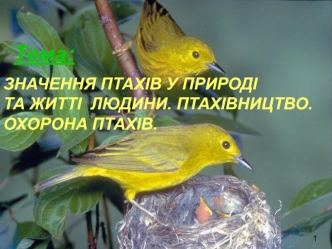 Тема:

ЗНАЧЕННЯ ПТАХІВ У ПРИРОДІ ТА ЖИТТІ ЛЮДИНИ. ПТАХІВНИЦТВО. ОХОРОНА ПТАХІВ.

1